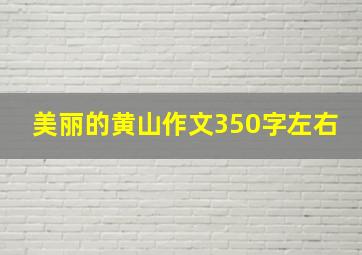 美丽的黄山作文350字左右